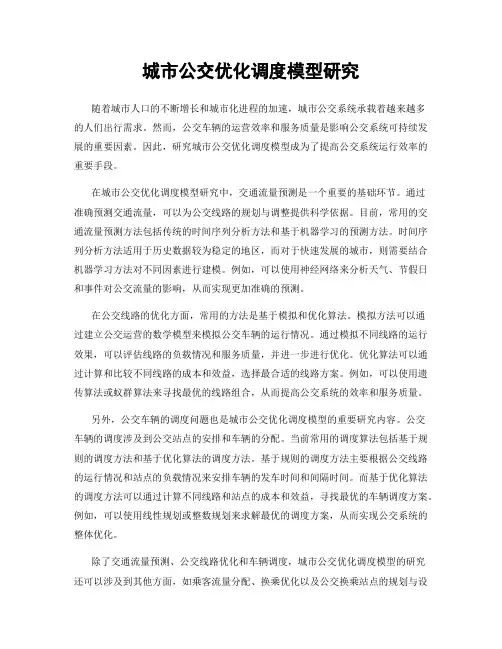 城市公交优化调度模型研究

随着城市人口的不断增长和城市化进程的加速，城市公交系统承载着越来越多的人们出行需求。然而，公交车辆的运营效率和服务质量是影响公交系统可持续发展的重要因素。因此，研究城市公交优化调度模型成为了提高公交系统运行效率的重要手段。

在城市公交优化调度模型研究中，交通流量预测是一个重要的基础环节。通过准确预测交通流量，可以为公交线路的规划与调整提供科学依据。目前，常用的交通流量预测方法包括传统的时间序列分析方法和基于机器学习的预测方法。时间序列分析方法适用于历史数据较为稳定的地区，而对于快速发展的城市，则需要结合机器学习方法对不同因素进行建模。例如，可以使用神经网络来分析天气、节假日和事件对公交流量的影响，从而实现更加准确的预测。

在公交线路的优化方面，常用的方法是基于模拟和优化算法。模拟方法可以通过建立公交运营的数学模型来模拟公交车辆的运行情况。通过模拟不同线路的运行效果，可以评估线路的负载情况和服务质量，并进一步进行优化。优化算法可以通过计算和比较不同线路的成本和效益，选择最合适的线路方案。例如，可以使用遗传算法或蚁群算法来寻找最优的线路组合，从而提高公交系统的效率和服务质量。

另外，公交车辆的调度问题也是城市公交优化调度模型的重要研究内容。公交车辆的调度涉及到公交站点的安排和车辆的分配。当前常用的调度算法包括基于规则的调度方法和基于优化算法的调度方法。基于规则的调度方法主要根据公交线路的运行情况和站点的负载情况来安排车辆的发车时间和间隔时间。而基于优化算法的调度方法可以通过计算不同线路和站点的成本和效益，寻找最优的车辆调度方案。例如，可以使用线性规划或整数规划来求解最优的调度方案，从而实现公交系统的整体优化。

除了交通流量预测、公交线路优化和车辆调度，城市公交优化调度模型的研究还可以涉及到其他方面，如乘客流量分配、换乘优化以及公交换乘站点的规划与设